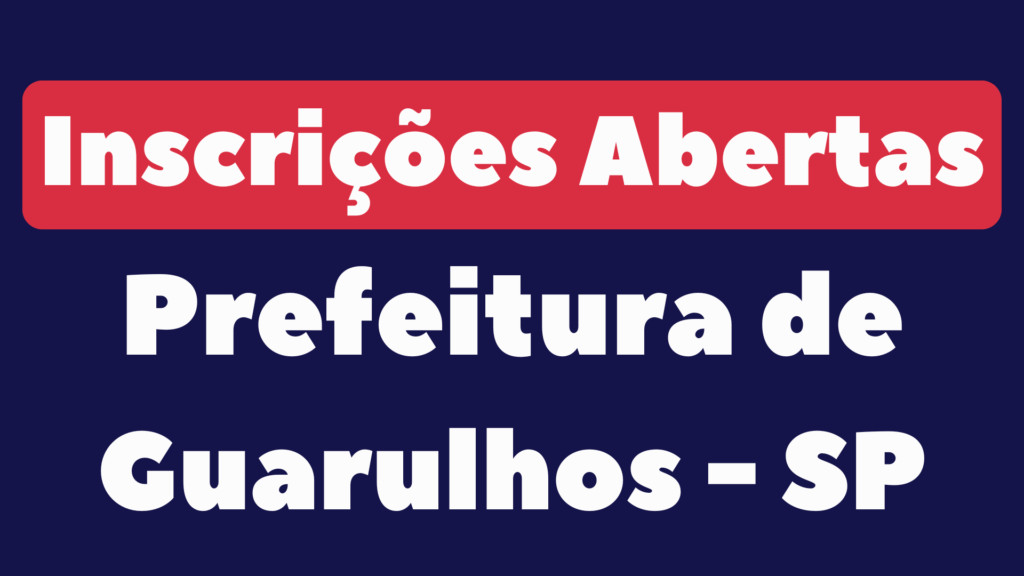 Inscrições Abertas

Prefeitura de Guarulhos – SP